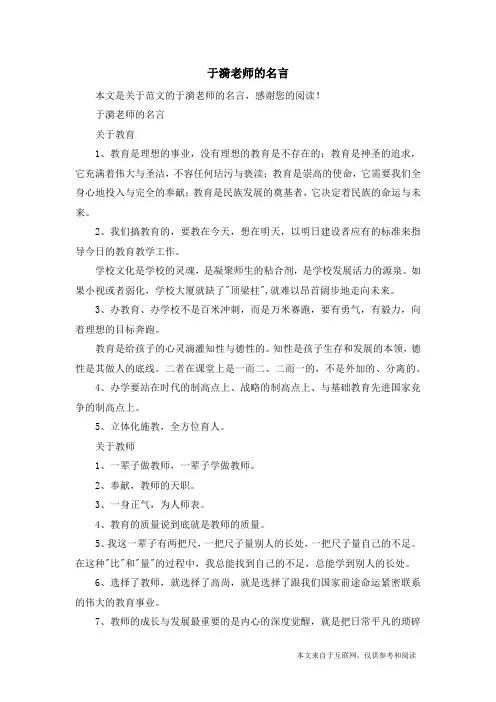 于漪老师的名言

本文是关于范文的于漪老师的名言，感谢您的阅读！

于漪老师的名言

关于教育

1、教育是理想的事业，没有理想的教育是不存在的；教育是神圣的追求，它充满着伟大与圣洁，不容任何玷污与亵渎；教育是崇高的使命，它需要我们全身心地投入与完全的奉献；教育是民族发展的奠基者，它决定着民族的命运与未来。

2、我们搞教育的，要教在今天，想在明天，以明日建设者应有的标准来指导今日的教育教学工作。

学校文化是学校的灵魂，是凝聚师生的粘合剂，是学校发展活力的源泉。如果小视或者弱化，学校大厦就缺了"顶梁柱"，就难以昂首阔步地走向未来。

3、办教育、办学校不是百米冲刺，而是万米赛跑，要有勇气，有毅力，向着理想的目标奔跑。

教育是给孩子的心灵滴灌知性与德性的。知性是孩子生存和发展的本领，德性是其做人的底线。二者在课堂上是一而二、二而一的，不是外加的、分离的。

4、办学要站在时代的制高点上、战略的制高点上、与基础教育先进国家竞争的制高点上。

5、立体化施教，全方位育人。

关于教师

1、一辈子做教师，一辈子学做教师。

2、奉献，教师的天职。

3、一身正气，为人师表。

4、教育的质量说到底就是教师的质量。

5、我这一辈子有两把尺，一把尺子量别人的长处，一把尺子量自己的不足。在这种"比"和"量"的过程中，我总能找到自己的不足，总能学到别人的长处。

6、选择了教师，就选择了高尚，就是选择了跟我们国家前途命运紧密联系的伟大的教育事业。

7、教师的成长与发展最重要的是内心的深度觉醒，就是把日常平凡的琐碎

本文来自于互联网，仅供参考和阅读